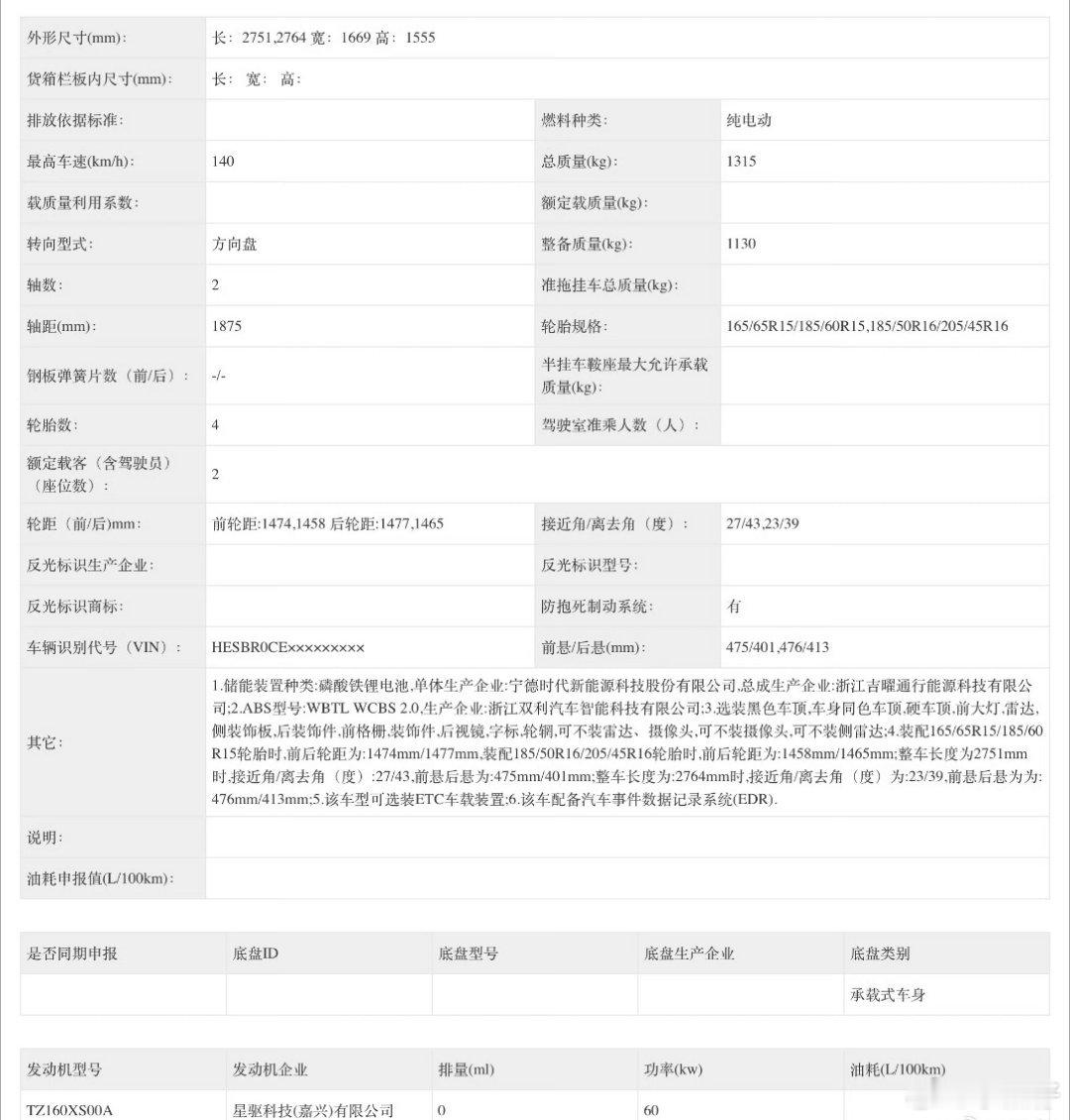 | 外形尺寸(mm)： | 长：2751,2764 宽：1669 高：1555 | | |
|---|---|---|---|
| 货箱栏板内尺寸(mm)： | 长： 宽： 高： | | |
| 排放依据标准： | | 燃料种类： | 纯电动 |
| 最高车速(km/h)： | 140 | 总质量(kg)： | 1315 |
| 载质量利用系数： | | 额定载质量(kg)： | |
| 转向型式： | 方向盘 | 整备质量(kg)： | 1130 |
| 轴数： | 2 | 准拖挂车总质量(kg)： | |
| 轴距(mm)： | 1875 | 轮胎规格： | 165/65R15/185/60R15,185/50R16/205/45R16 |
| 钢板弹簧片数（前/后）： | -/- | 半挂车鞍座最大允许承载质量(kg)： | |
| 轮胎数： | 4 | 驾驶室准乘人数（人）： | |
| 额定载客（含驾驶员）（座位数）： | 2 | | |
| 轮距（前/后)mm： | 前轮距:1474,1458 后轮距:1477,1465 | 接近角/离去角（度）： | 27/43,23/39 |
| 反光标识生产企业： | | 反光标识型号： | |
| 反光标识商标： | | 防抱死制动系统： | 有 |
| 车辆识别代号（VIN）： | HESBR0CE××××××××× | 前悬/后悬(mm)： | 475/401,476/413 |
| 其它： | 1.储能装置种类:磷酸铁锂电池,单体生产企业:宁德时代新能源科技股份有限公司,总成生产企业:浙江吉曜通行能源科技有限公司;2.ABS型号:WBTL WCBS 2.0,生产企业:浙江双利汽车智能科技有限公司;3.选装黑色车顶,车身同色车顶,硬车顶,前大灯,雷达,侧装饰板,后装饰件,前格栅,装饰件,后视镜,字标,轮辋,可不装雷达、摄像头,可不装摄像头,可不装侧雷达;4.装配165/65R15/185/60R15轮胎时,前后轮距为:1474mm/1477mm,装配185/50R16/205/45R16轮胎时,前后轮距为:1458mm/1465mm;整车长度为2751mm时,接近角/离去角（度）:27/43,前悬后悬为:475mm/401mm;整车长度为:2764mm时,接近角/离去角（度）为:23/39,前悬后悬为为:476mm/413mm;5.该车型可选装ETC车载装置;6.该车配备汽车事件数据记录系统(EDR). | | |
| 说明： | | | |
| 油耗申报值(L/100km)： | | | |

| 是否同期申报 | 底盘ID | 底盘型号 | 底盘生产企业 | 底盘类别 |
|---|---|---|---|---|
| | | | | 承载式车身 |

| 发动机型号 | 发动机企业 | 排量(ml) | 功率(kw) | 油耗(L/100km) |
|---|---|---|---|---|
| TZ160XS00A | 星驱科技(嘉兴)有限公司 | 0 | 60 | |